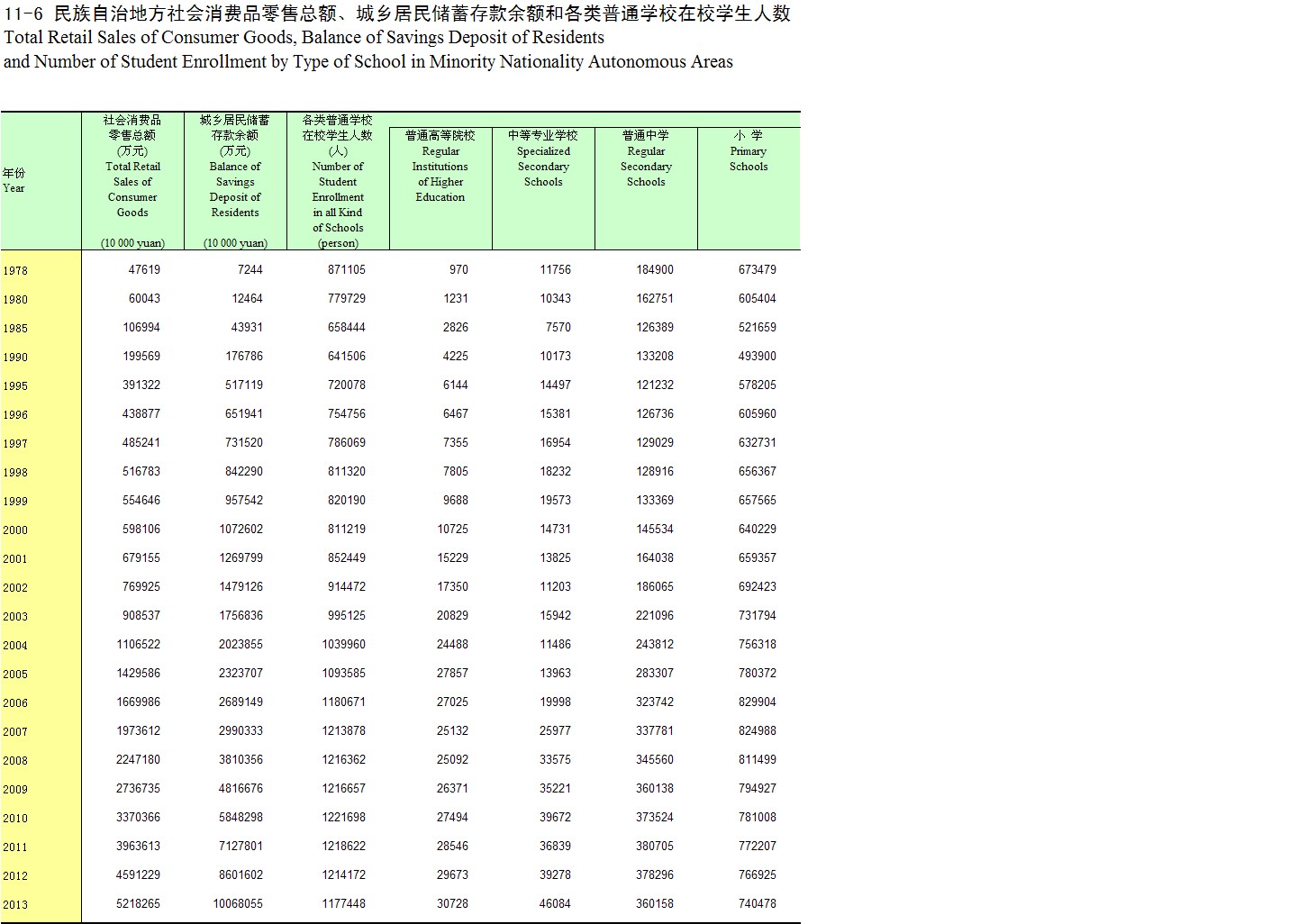 11-6 民族自治地方社会消费品零售总额、城乡居民储蓄存款余额和各类普通学校在校学生人数
Total Retail Sales of Consumer Goods, Balance of Savings Deposit of Residents
and Number of Student Enrollment by Type of School in Minority Nationality Autonomous Areas

| 年份 Year | 社会消费品零售总额 (万元) Total Retail Sales of Consumer Goods (10 000 yuan) | 城乡居民储蓄存款余额 (万元) Balance of Savings Deposit of Residents (10 000 yuan) | 各类普通学校在校学生人数 (人) Number of Student Enrollment in all Kind of Schools (person) | 普通高等院校 Regular Institutions of Higher Education | 中等专业学校 Specialized Secondary Schools | 普通中学 Regular Secondary Schools | 小 学 Primary Schools |
|---|---|---|---|---|---|---|---|
| 1978 | 47619 | 7244 | 871105 | 970 | 11756 | 184900 | 673479 |
| 1980 | 60043 | 12464 | 779729 | 1231 | 10343 | 162751 | 605404 |
| 1985 | 106994 | 43931 | 658444 | 2826 | 7570 | 126389 | 521659 |
| 1990 | 199569 | 176786 | 641506 | 4225 | 10173 | 133208 | 493900 |
| 1995 | 391322 | 517119 | 720078 | 6144 | 14497 | 121232 | 578205 |
| 1996 | 438877 | 651941 | 754756 | 6467 | 15381 | 126736 | 605960 |
| 1997 | 485241 | 731520 | 786069 | 7355 | 16954 | 129029 | 632731 |
| 1998 | 516783 | 842290 | 811320 | 7805 | 18232 | 128916 | 656367 |
| 1999 | 554646 | 957542 | 820190 | 9688 | 19573 | 133369 | 657565 |
| 2000 | 598106 | 1072602 | 811219 | 10725 | 14731 | 145534 | 640229 |
| 2001 | 679155 | 1269799 | 852449 | 15229 | 13825 | 164038 | 659357 |
| 2002 | 769925 | 1479126 | 914472 | 17350 | 11203 | 186065 | 692423 |
| 2003 | 908537 | 1756836 | 995125 | 20829 | 15942 | 221096 | 731794 |
| 2004 | 1106522 | 2023855 | 1039960 | 24488 | 11486 | 243812 | 756318 |
| 2005 | 1429586 | 2323707 | 1093585 | 27857 | 13963 | 283307 | 780372 |
| 2006 | 1669986 | 2689149 | 1180671 | 27025 | 19998 | 323742 | 829904 |
| 2007 | 1973612 | 2990333 | 1213878 | 25132 | 25977 | 337781 | 824988 |
| 2008 | 2247180 | 3810356 | 1216362 | 25092 | 33575 | 345560 | 811499 |
| 2009 | 2736735 | 4816676 | 1216657 | 26371 | 35221 | 360138 | 794927 |
| 2010 | 3370366 | 5848298 | 1221698 | 27494 | 39672 | 373524 | 781008 |
| 2011 | 3963613 | 7127801 | 1218622 | 28546 | 36839 | 380705 | 772207 |
| 2012 | 4591229 | 8601602 | 1214172 | 29673 | 39278 | 378296 | 766925 |
| 2013 | 5218265 | 10068055 | 1177448 | 30728 | 46084 | 360158 | 740478 |